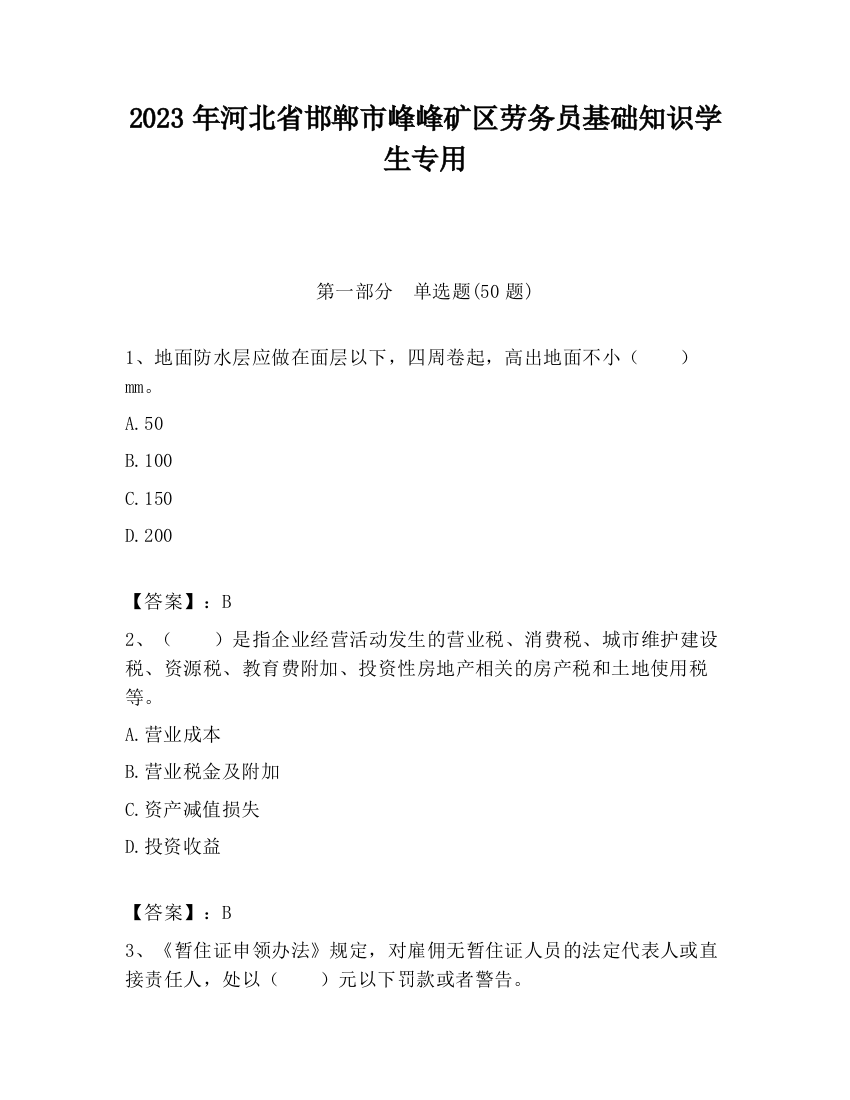 2023 年河北省邯郸市峰峰矿区劳务员基础知识学生专用

第一部分　单选题(50 题)

1、地面防水层应做在面层以下，四周卷起，高出地面不小（　　）mm。

A.50

B.100

C.150

D.200

【答案】：B

2、（　　）是指企业经营活动发生的营业税、消费税、城市维护建设税、资源税、教育费附加、投资性房地产相关的房产税和土地使用税等。

A.营业成本

B.营业税金及附加

C.资产减值损失

D.投资收益

【答案】：B

3、《暂住证申领办法》规定，对雇佣无暂住证人员的法定代表人或直接责任人，处以（　　）元以下罚款或者警告。